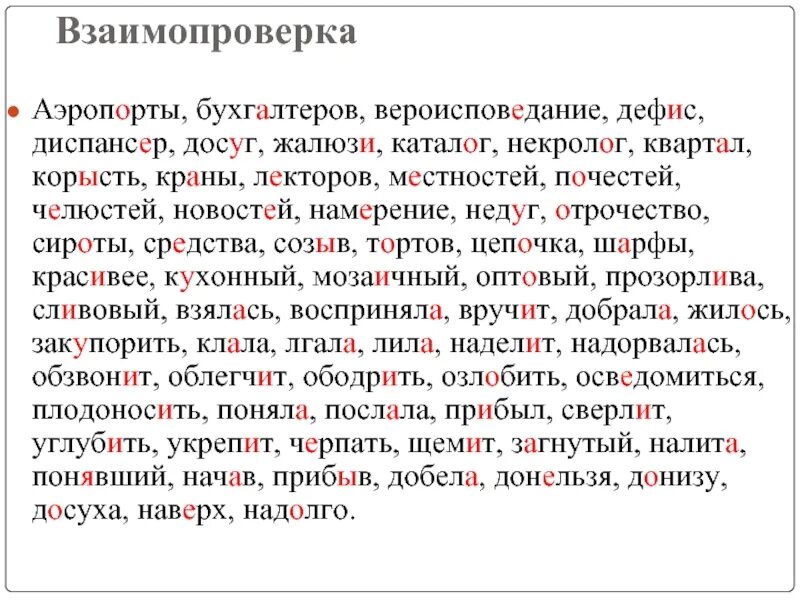 Взаимопроверка

Аэропорты, бухгалтеров, вероисповедание, дефис, диспансер, досуг, жалюзи, каталог, некролог, квартал, корысть, краны, лекторов, местностей, почестей, челюстей, новостей, намерение, недуг, отрочество, сироты, средства, созыв, тортов, цепочка, шарфы, красивее, кухонный, мозаичный, оптовый, прозорлива, сливовый, взялась, восприняла, вручит, добрала, жилось, закупорить, клала, лгала, лила, наделит, надорвалась, обзвонит, облегчит, ободрить, озлобить, осведомиться, плодоносить, поняла, послала, прибыл, сверлит, углубить, укрепит, черпать, щемит, загнутый, налита, понявший, начав, прибыв, добела, донельзя, донизу, досуха, наверх, надолго.